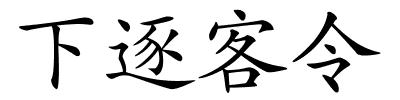 下逐客令